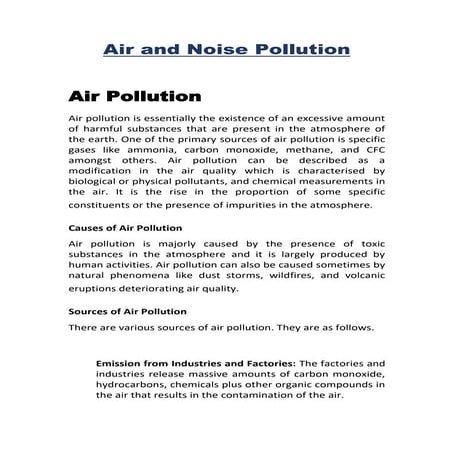 Air and Noise Pollution

Air Pollution

Air pollution is essentially the existence of an excessive amount of harmful substances that are present in the atmosphere of the earth. One of the primary sources of air pollution is specific gases like ammonia, carbon monoxide, methane, and CFC amongst others. Air pollution can be described as a modification in the air quality which is characterised by biological or physical pollutants, and chemical measurements in the air. It is the rise in the proportion of some specific constituents or the presence of impurities in the atmosphere.

Causes of Air Pollution

Air pollution is majorly caused by the presence of toxic substances in the atmosphere and it is largely produced by human activities. Air pollution can also be caused sometimes by natural phenomena like dust storms, wildfires, and volcanic eruptions deteriorating air quality.

Sources of Air Pollution

There are various sources of air pollution. They are as follows.

Emission from Industries and Factories: The factories and industries release massive amounts of carbon monoxide, hydrocarbons, chemicals plus other organic compounds in the air that results in the contamination of the air.